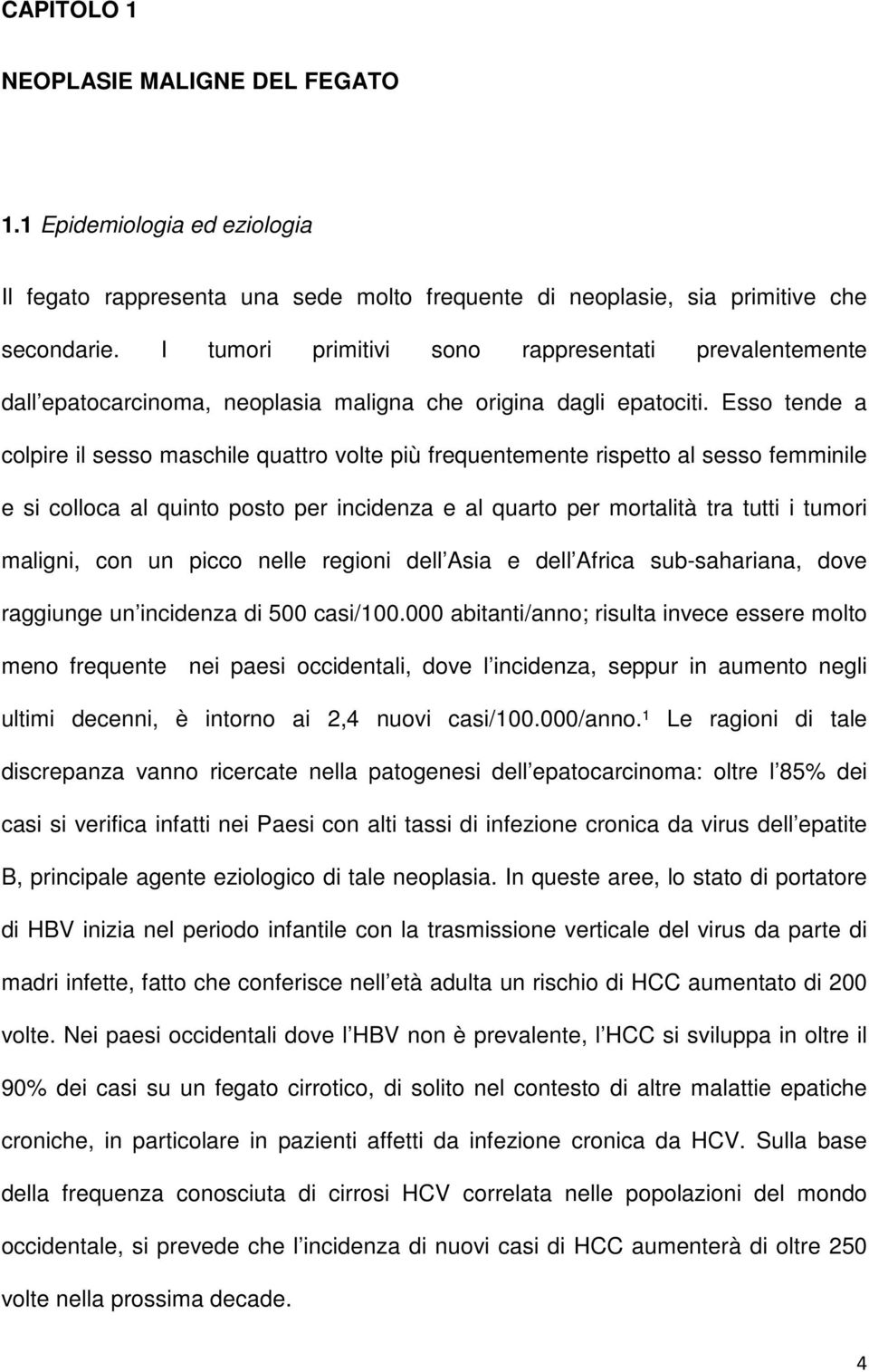 CAPITOLO 1

NEOPLASIE MALIGNE DEL FEGATO

1.1 Epidemiologia ed eziologia

Il fegato rappresenta una sede molto frequente di neoplasie, sia primitive che secondarie. I tumori primitivi sono rappresentati prevalentemente dall epatocarcinoma, neoplasia maligna che origina dagli epatociti. Esso tende a colpire il sesso maschile quattro volte più frequentemente rispetto al sesso femminile e si colloca al quinto posto per incidenza e al quarto per mortalità tra tutti i tumori maligni, con un picco nelle regioni dell Asia e dell Africa sub-sahariana, dove raggiunge un incidenza di 500 casi/100.000 abitanti/anno; risulta invece essere molto meno frequente nei paesi occidentali, dove l incidenza, seppur in aumento negli ultimi decenni, è intorno ai 2,4 nuovi casi/100.000/anno.¹ Le ragioni di tale discrepanza vanno ricercate nella patogenesi dell epatocarcinoma: oltre l 85% dei casi si verifica infatti nei Paesi con alti tassi di infezione cronica da virus dell epatite B, principale agente eziologico di tale neoplasia. In queste aree, lo stato di portatore di HBV inizia nel periodo infantile con la trasmissione verticale del virus da parte di madri infette, fatto che conferisce nell età adulta un rischio di HCC aumentato di 200 volte. Nei paesi occidentali dove l HBV non è prevalente, l HCC si sviluppa in oltre il 90% dei casi su un fegato cirrotico, di solito nel contesto di altre malattie epatiche croniche, in particolare in pazienti affetti da infezione cronica da HCV. Sulla base della frequenza conosciuta di cirrosi HCV correlata nelle popolazioni del mondo occidentale, si prevede che l incidenza di nuovi casi di HCC aumenterà di oltre 250 volte nella prossima decade.

4